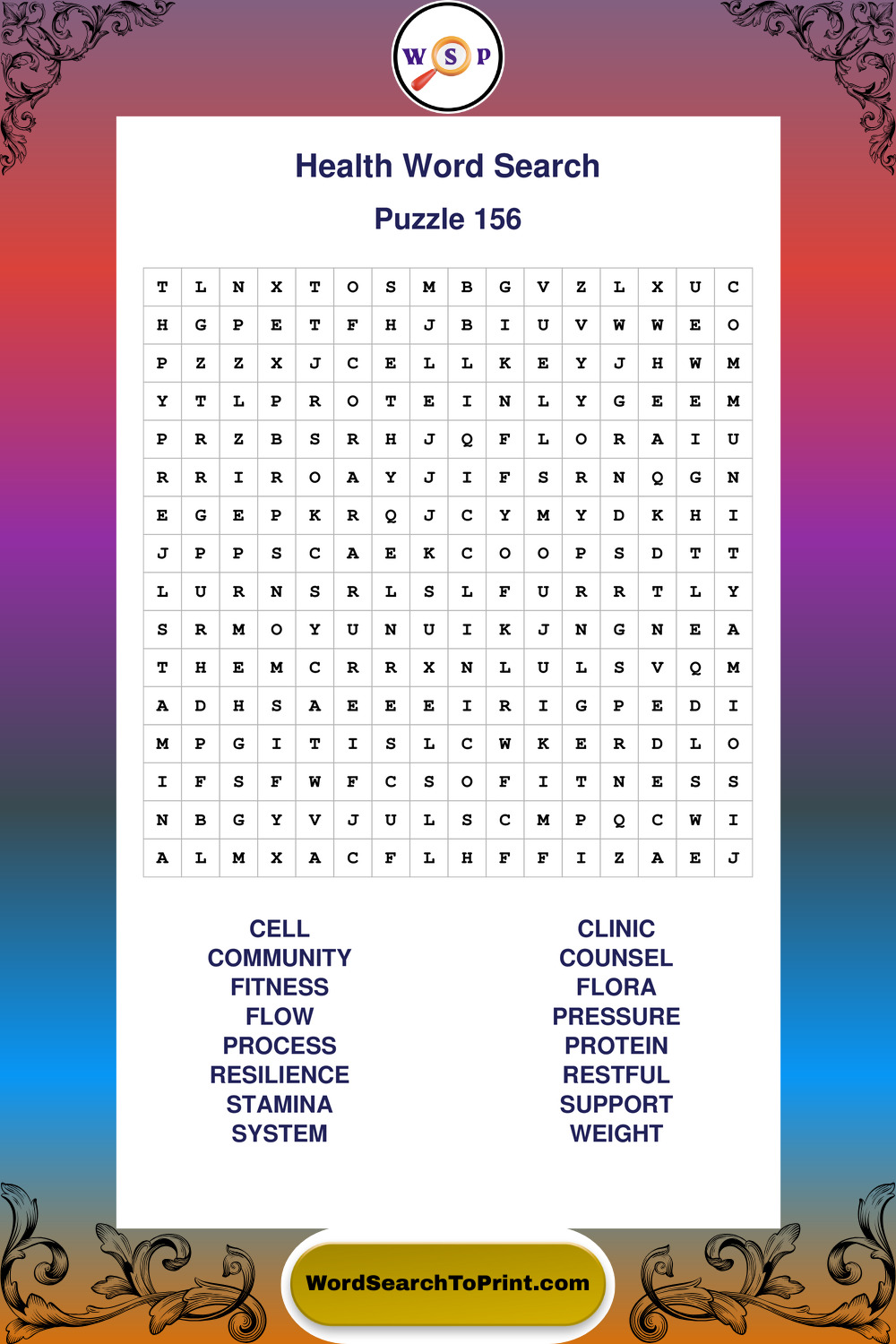 W S P

Health Word Search

Puzzle 156

| T | L | N | X | T | O | S | M | B | G | V | Z | L | X | U | C |
|---|---|---|---|---|---|---|---|---|---|---|---|---|---|---|---|
| H | G | P | E | T | F | H | J | B | I | U | V | W | W | E | O |
| P | Z | Z | X | J | C | E | L | L | K | E | Y | J | H | W | M |
| Y | T | L | P | R | O | T | E | I | N | L | Y | G | E | E | M |
| P | R | Z | B | S | R | H | J | Q | F | L | O | R | A | I | U |
| R | R | I | R | O | A | Y | J | I | F | S | R | N | Q | G | N |
| E | G | E | P | K | R | Q | J | C | Y | M | Y | D | K | H | I |
| J | P | P | S | C | A | E | K | C | O | O | P | S | D | T | T |
| L | U | R | N | S | R | L | S | L | F | U | R | R | T | L | Y |
| S | R | M | O | Y | U | N | U | I | K | J | N | G | N | E | A |
| T | H | E | M | C | R | R | X | N | L | U | L | S | V | Q | M |
| A | D | H | S | A | E | E | E | I | R | I | G | P | E | D | I |
| M | P | G | I | T | I | S | L | C | W | K | E | R | D | L | O |
| I | F | S | F | W | F | C | S | O | F | I | T | N | E | S | S |
| N | B | G | Y | V | J | U | L | S | C | M | P | Q | C | W | I |
| A | L | M | X | A | C | F | L | H | F | F | I | Z | A | E | J |

CELL
COMMUNITY
FITNESS
FLOW
PROCESS
RESILIENCE
STAMINA
SYSTEM

CLINIC
COUNSEL
FLORA
PRESSURE
PROTEIN
RESTFUL
SUPPORT
WEIGHT

WordSearchToPrint.com